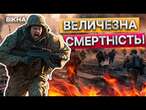 ВІКНА

ВЕЛИЧЕЗНА
СМЕРТНІСТЬ!